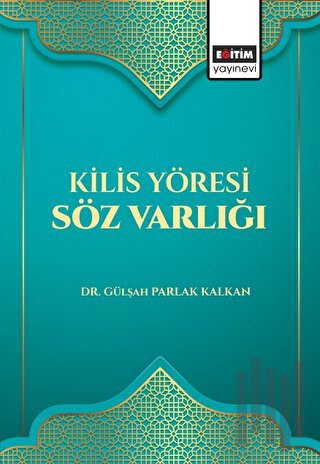 EĞİTİM
yayınevi

KİLİS YÖRESİ
SÖZ VARLIĞI

DR. GÜLŞAH PARLAK KALKAN